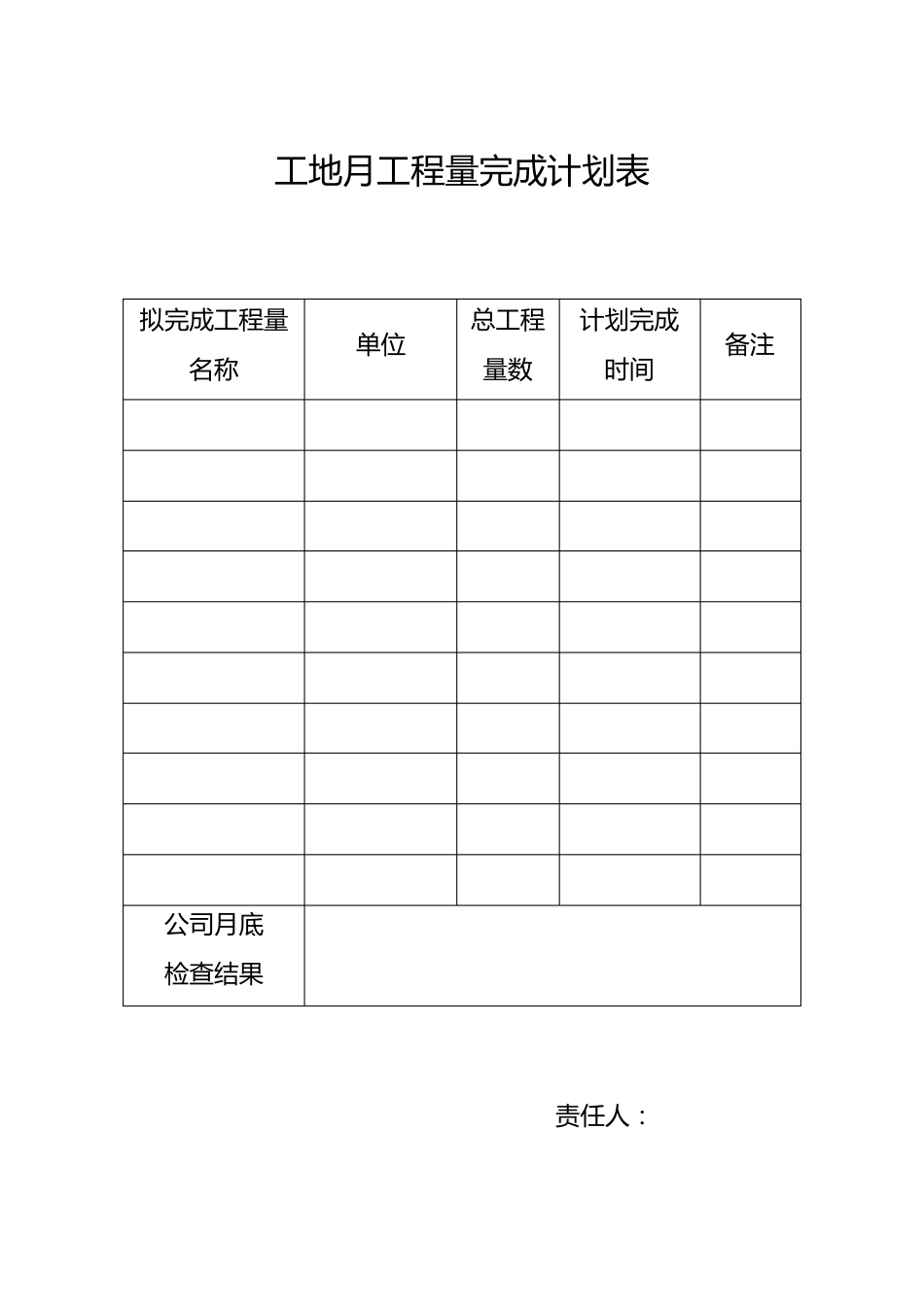 工地月工程量完成计划表

| 拟完成工程量名称 | 单位 | 总工程量数 | 计划完成时间 | 备注 |
|---|---|---|---|---|
| | | | | |
| | | | | |
| | | | | |
| | | | | |
| | | | | |
| | | | | |
| | | | | |
| | | | | |
| | | | | |
| | | | | |
| 公司月底检查结果 | | | | |

责任人：